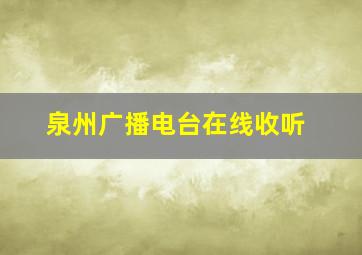 泉州广播电台在线收听